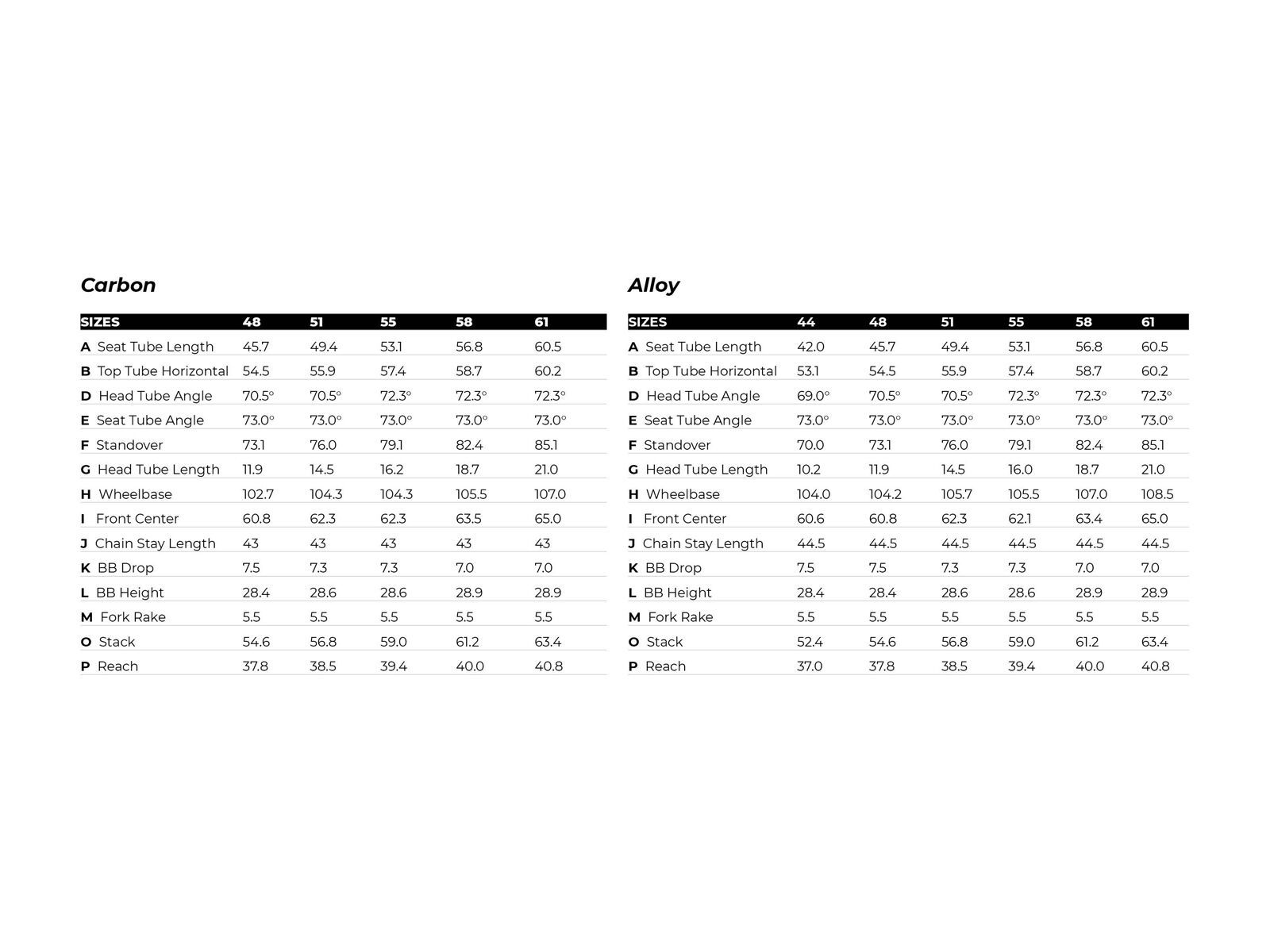 Carbon

| SIZES | 48 | 51 | 55 | 58 | 61 |
|---|---|---|---|---|---|
| A Seat Tube Length | 45.7 | 49.4 | 53.1 | 56.8 | 60.5 |
| B Top Tube Horizontal | 54.5 | 55.9 | 57.4 | 58.7 | 60.2 |
| D Head Tube Angle | 70.5° | 70.5° | 72.3° | 72.3° | 72.3° |
| E Seat Tube Angle | 73.0° | 73.0° | 73.0° | 73.0° | 73.0° |
| F Standover | 73.1 | 76.0 | 79.1 | 82.4 | 85.1 |
| G Head Tube Length | 11.9 | 14.5 | 16.2 | 18.7 | 21.0 |
| H Wheelbase | 102.7 | 104.3 | 104.3 | 105.5 | 107.0 |
| I Front Center | 60.8 | 62.3 | 62.3 | 63.5 | 65.0 |
| J Chain Stay Length | 43 | 43 | 43 | 43 | 43 |
| K BB Drop | 7.5 | 7.3 | 7.3 | 7.0 | 7.0 |
| L BB Height | 28.4 | 28.6 | 28.6 | 28.9 | 28.9 |
| M Fork Rake | 5.5 | 5.5 | 5.5 | 5.5 | 5.5 |
| O Stack | 54.6 | 56.8 | 59.0 | 61.2 | 63.4 |
| P Reach | 37.8 | 38.5 | 39.4 | 40.0 | 40.8 |

Alloy

| SIZES | 44 | 48 | 51 | 55 | 58 | 61 |
|---|---|---|---|---|---|---|
| A Seat Tube Length | 42.0 | 45.7 | 49.4 | 53.1 | 56.8 | 60.5 |
| B Top Tube Horizontal | 53.1 | 54.5 | 55.9 | 57.4 | 58.7 | 60.2 |
| D Head Tube Angle | 69.0° | 70.5° | 70.5° | 72.3° | 72.3° | 72.3° |
| E Seat Tube Angle | 73.0° | 73.0° | 73.0° | 73.0° | 73.0° | 73.0° |
| F Standover | 70.0 | 73.1 | 76.0 | 79.1 | 82.4 | 85.1 |
| G Head Tube Length | 10.2 | 11.9 | 14.5 | 16.0 | 18.7 | 21.0 |
| H Wheelbase | 104.0 | 104.2 | 105.7 | 105.5 | 107.0 | 108.5 |
| I Front Center | 60.6 | 60.8 | 62.3 | 62.1 | 63.4 | 65.0 |
| J Chain Stay Length | 44.5 | 44.5 | 44.5 | 44.5 | 44.5 | 44.5 |
| K BB Drop | 7.5 | 7.5 | 7.3 | 7.3 | 7.0 | 7.0 |
| L BB Height | 28.4 | 28.4 | 28.6 | 28.6 | 28.9 | 28.9 |
| M Fork Rake | 5.5 | 5.5 | 5.5 | 5.5 | 5.5 | 5.5 |
| O Stack | 52.4 | 54.6 | 56.8 | 59.0 | 61.2 | 63.4 |
| P Reach | 37.0 | 37.8 | 38.5 | 39.4 | 40.0 | 40.8 |